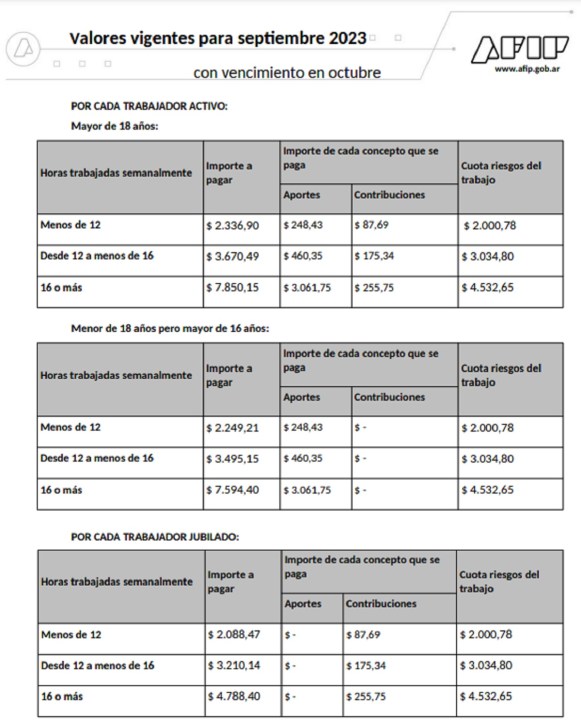 Valores vigentes para septiembre 2023

con vencimiento en octubre

AFIP
www.afip.gob.ar

POR CADA TRABAJADOR ACTIVO:

Mayor de 18 años:

| Horas trabajadas semanalmente | Importe a pagar | Importe de cada concepto que se paga: Aportes | Importe de cada concepto que se paga: Contribuciones | Cuota riesgos del trabajo |
|---|---|---|---|---|
| Menos de 12 | $ 2.336,90 | $ 248,43 | $ 87,69 | $ 2.000,78 |
| Desde 12 a menos de 16 | $ 3.670,49 | $ 460,35 | $ 175,34 | $ 3.034,80 |
| 16 o más | $ 7.850,15 | $ 3.061,75 | $ 255,75 | $ 4.532,65 |

Menor de 18 años pero mayor de 16 años:

| Horas trabajadas semanalmente | Importe a pagar | Importe de cada concepto que se paga: Aportes | Importe de cada concepto que se paga: Contribuciones | Cuota riesgos del trabajo |
|---|---|---|---|---|
| Menos de 12 | $ 2.249,21 | $ 248,43 | $ - | $ 2.000,78 |
| Desde 12 a menos de 16 | $ 3.495,15 | $ 460,35 | $ - | $ 3.034,80 |
| 16 o más | $ 7.594,40 | $ 3.061,75 | $ - | $ 4.532,65 |

POR CADA TRABAJADOR JUBILADO:

| Horas trabajadas semanalmente | Importe a pagar | Importe de cada concepto que se paga: Aportes | Importe de cada concepto que se paga: Contribuciones | Cuota riesgos del trabajo |
|---|---|---|---|---|
| Menos de 12 | $ 2.088,47 | $ - | $ 87,69 | $ 2.000,78 |
| Desde 12 a menos de 16 | $ 3.210,14 | $ - | $ 175,34 | $ 3.034,80 |
| 16 o más | $ 4.788,40 | $ - | $ 255,75 | $ 4.532,65 |